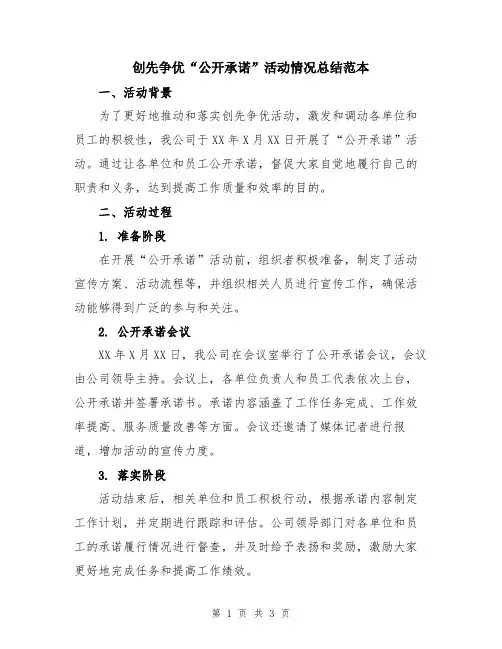 创先争优“公开承诺”活动情况总结范本

一、活动背景

为了更好地推动和落实创先争优活动，激发和调动各单位和员工的积极性，我公司于XX年X月XX日开展了“公开承诺”活动。通过让各单位和员工公开承诺，督促大家自觉地履行自己的职责和义务，达到提高工作质量和效率的目的。

二、活动过程

1. 准备阶段

在开展“公开承诺”活动前，组织者积极准备，制定了活动宣传方案、活动流程等，并组织相关人员进行宣传工作，确保活动能够得到广泛的参与和关注。

2. 公开承诺会议

XX年X月XX日，我公司在会议室举行了公开承诺会议，会议由公司领导主持。会议上，各单位负责人和员工代表依次上台，公开承诺并签署承诺书。承诺内容涵盖了工作任务完成、工作效率提高、服务质量改善等方面。会议还邀请了媒体记者进行报道，增加活动的宣传力度。

3. 落实阶段

活动结束后，相关单位和员工积极行动，根据承诺内容制定工作计划，并定期进行跟踪和评估。公司领导部门对各单位和员工的承诺履行情况进行督查，并及时给予表扬和奖励，激励大家更好地完成任务和提高工作绩效。

第 1 页 共 3 页